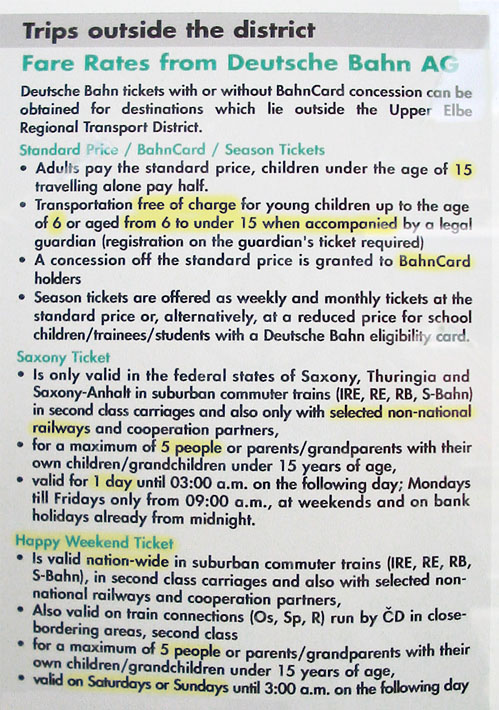 Trips outside the district

Fare Rates from Deutsche Bahn AG

Deutsche Bahn tickets with or without BahnCard concession can be obtained for destinations which lie outside the Upper Elbe Regional Transport District.

Standard Price / BahnCard / Season Tickets

• Adults pay the standard price, children under the age of 15 travelling alone pay half.
• Transportation free of charge for young children up to the age of 6 or aged from 6 to under 15 when accompanied by a legal guardian (registration on the guardian's ticket required)
• A concession off the standard price is granted to BahnCard holders
• Season tickets are offered as weekly and monthly tickets at the standard price or, alternatively, at a reduced price for school children/trainees/students with a Deutsche Bahn eligibility card.

Saxony Ticket

• Is only valid in the federal states of Saxony, Thuringia and Saxony-Anhalt in suburban commuter trains (IRE, RE, RB, S-Bahn) in second class carriages and also only with selected non-national railways and cooperation partners,
• for a maximum of 5 people or parents/grandparents with their own children/grandchildren under 15 years of age,
• valid for 1 day until 03:00 a.m. on the following day; Mondays till Fridays only from 09:00 a.m., at weekends and on bank holidays already from midnight.

Happy Weekend Ticket

• Is valid nation-wide in suburban commuter trains (IRE, RE, RB, S-Bahn), in second class carriages and also with selected non-national railways and cooperation partners,
• Also valid on train connections (Os, Sp, R) run by ČD in close-bordering areas, second class
• for a maximum of 5 people or parents/grandparents with their own children/grandchildren under 15 years of age,
• valid on Saturdays or Sundays until 3:00 a.m. on the following day